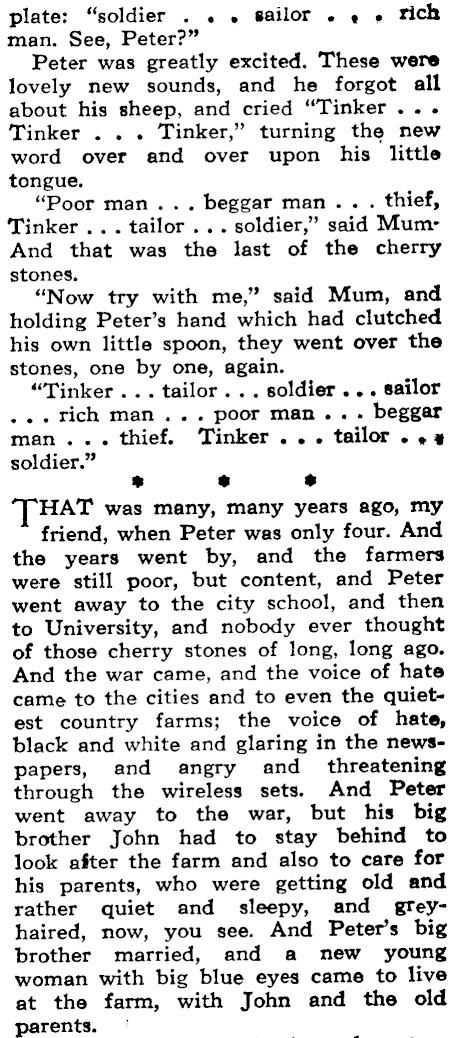 plate: "soldier . . . sailor . . . rich man. See, Peter?"

Peter was greatly excited. These were lovely new sounds, and he forgot all about his sheep, and cried "Tinker . . . Tinker . . . Tinker," turning the new word over and over upon his little tongue.

"Poor man . . . beggar man . . . thief, Tinker . . . tailor . . . soldier," said Mum. And that was the last of the cherry stones.

"Now try with me," said Mum, and holding Peter's hand which had clutched his own little spoon, they went over the stones, one by one, again.

"Tinker . . . tailor . . . soldier . . . sailor . . . rich man . . . poor man . . . beggar man . . . thief. Tinker . . . tailor . . . soldier."

* * *

THAT was many, many years ago, my friend, when Peter was only four. And the years went by, and the farmers were still poor, but content, and Peter went away to the city school, and then to University, and nobody ever thought of those cherry stones of long, long ago. And the war came, and the voice of hate came to the cities and to even the quietest country farms; the voice of hate, black and white and glaring in the newspapers, and angry and threatening through the wireless sets. And Peter went away to the war, but his big brother John had to stay behind to look after the farm and also to care for his parents, who were getting old and rather quiet and sleepy, and grey-haired, now, you see. And Peter's big brother married, and a new young woman with big blue eyes came to live at the farm, with John and the old parents.